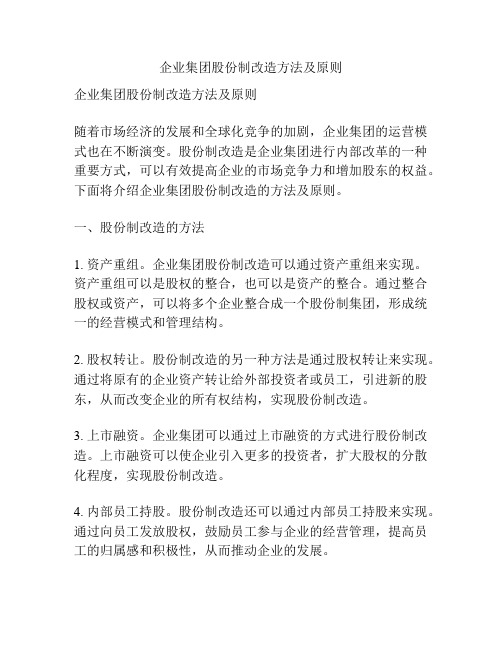 企业集团股份制改造方法及原则

企业集团股份制改造方法及原则

随着市场经济的发展和全球化竞争的加剧，企业集团的运营模式也在不断演变。股份制改造是企业集团进行内部改革的一种重要方式，可以有效提高企业的市场竞争力和增加股东的权益。下面将介绍企业集团股份制改造的方法及原则。

一、股份制改造的方法

1. 资产重组。企业集团股份制改造可以通过资产重组来实现。资产重组可以是股权的整合，也可以是资产的整合。通过整合股权或资产，可以将多个企业整合成一个股份制集团，形成统一的经营模式和管理结构。

2. 股权转让。股份制改造的另一种方法是通过股权转让来实现。通过将原有的企业资产转让给外部投资者或员工，引进新的股东，从而改变企业的所有权结构，实现股份制改造。

3. 上市融资。企业集团可以通过上市融资的方式进行股份制改造。上市融资可以使企业引入更多的投资者，扩大股权的分散化程度，实现股份制改造。

4. 内部员工持股。股份制改造还可以通过内部员工持股来实现。通过向员工发放股权，鼓励员工参与企业的经营管理，提高员工的归属感和积极性，从而推动企业的发展。